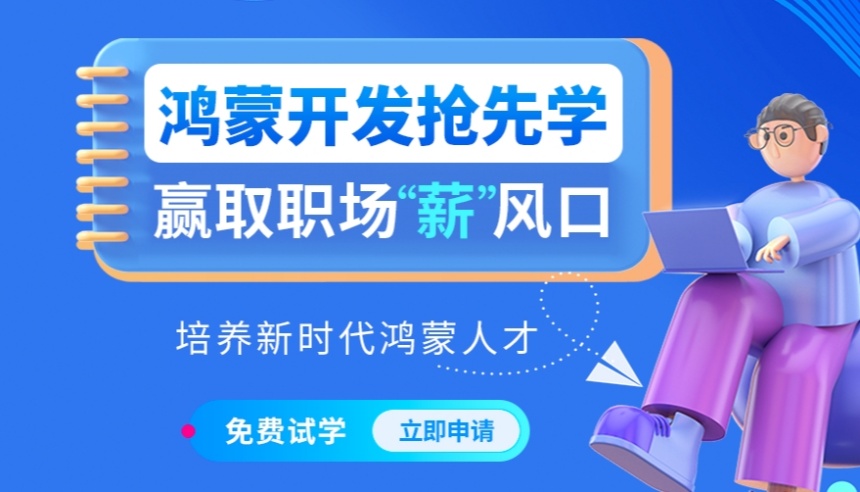 鸿蒙开发抢先学
赢取职场“薪”风口

培养新时代鸿蒙人才

免费试学 立即申请